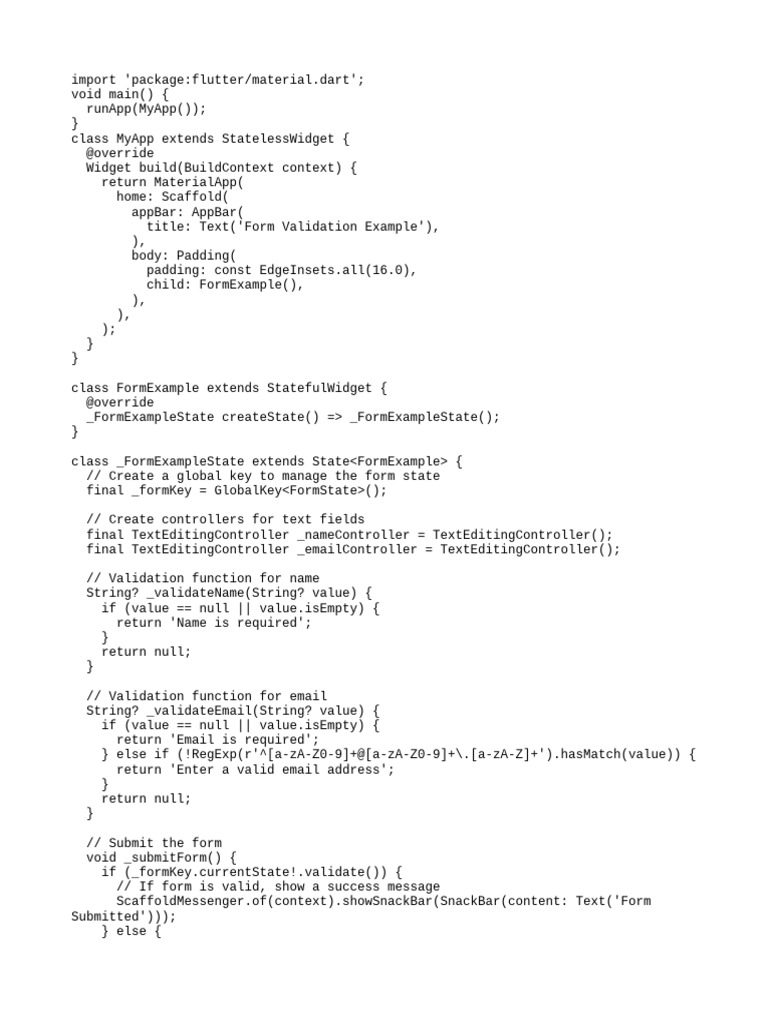 import 'package:flutter/material.dart';
void main() {
  runApp(MyApp());
}
class MyApp extends StatelessWidget {
  @override
  Widget build(BuildContext context) {
    return MaterialApp(
      home: Scaffold(
        appBar: AppBar(
          title: Text('Form Validation Example'),
        ),
        body: Padding(
          padding: const EdgeInsets.all(16.0),
          child: FormExample(),
        ),
      ),
    );
  }
}

class FormExample extends StatefulWidget {
  @override
  _FormExampleState createState() => _FormExampleState();
}

class _FormExampleState extends State<FormExample> {
  // Create a global key to manage the form state
  final _formKey = GlobalKey<FormState>();

  // Create controllers for text fields
  final TextEditingController _nameController = TextEditingController();
  final TextEditingController _emailController = TextEditingController();

  // Validation function for name
  String? _validateName(String? value) {
    if (value == null || value.isEmpty) {
      return 'Name is required';
    }
    return null;
  }

  // Validation function for email
  String? _validateEmail(String? value) {
    if (value == null || value.isEmpty) {
      return 'Email is required';
    } else if (!RegExp(r'^[a-zA-Z0-9]+@[a-zA-Z0-9]+\.[a-zA-Z]+').hasMatch(value)) {
      return 'Enter a valid email address';
    }
    return null;
  }

  // Submit the form
  void _submitForm() {
    if (_formKey.currentState!.validate()) {
      // If form is valid, show a success message
      ScaffoldMessenger.of(context).showSnackBar(SnackBar(content: Text('Form Submitted')));
    } else {